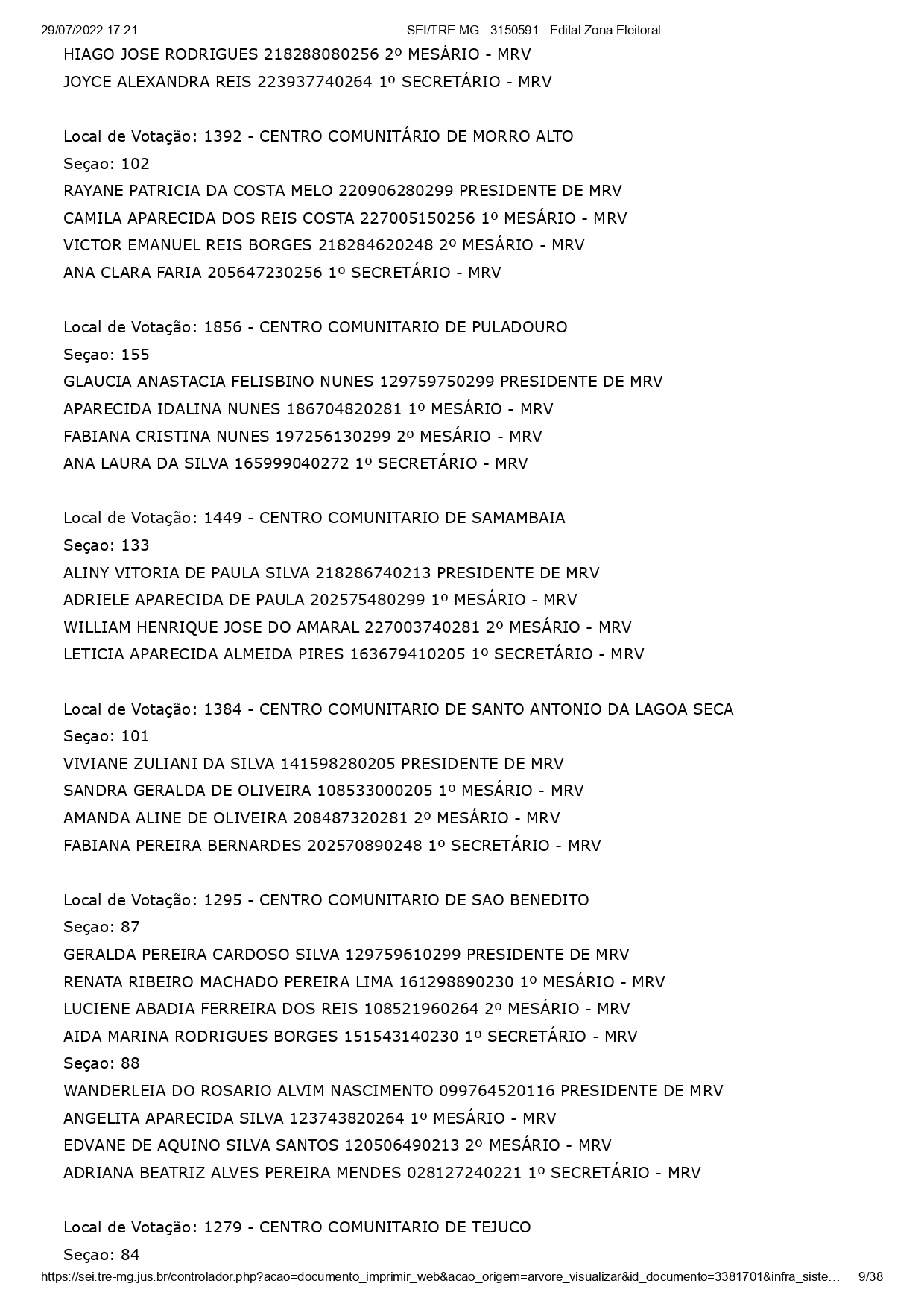 29/07/2022 17:21 SEI/TRE-MG - 3150591 - Edital Zona Eleitoral

HIAGO JOSE RODRIGUES 218288080256 2º MESÁRIO - MRV
JOYCE ALEXANDRA REIS 223937740264 1º SECRETÁRIO - MRV

Local de Votação: 1392 - CENTRO COMUNITÁRIO DE MORRO ALTO
Seçao: 102
RAYANE PATRICIA DA COSTA MELO 220906280299 PRESIDENTE DE MRV
CAMILA APARECIDA DOS REIS COSTA 227005150256 1º MESÁRIO - MRV
VICTOR EMANUEL REIS BORGES 218284620248 2º MESÁRIO - MRV
ANA CLARA FARIA 205647230256 1º SECRETÁRIO - MRV

Local de Votação: 1856 - CENTRO COMUNITARIO DE PULADOURO
Seçao: 155
GLAUCIA ANASTACIA FELISBINO NUNES 129759750299 PRESIDENTE DE MRV
APARECIDA IDALINA NUNES 186704820281 1º MESÁRIO - MRV
FABIANA CRISTINA NUNES 197256130299 2º MESÁRIO - MRV
ANA LAURA DA SILVA 165999040272 1º SECRETÁRIO - MRV

Local de Votação: 1449 - CENTRO COMUNITARIO DE SAMAMBAIA
Seçao: 133
ALINY VITORIA DE PAULA SILVA 218286740213 PRESIDENTE DE MRV
ADRIELE APARECIDA DE PAULA 202575480299 1º MESÁRIO - MRV
WILLIAM HENRIQUE JOSE DO AMARAL 227003740281 2º MESÁRIO - MRV
LETICIA APARECIDA ALMEIDA PIRES 163679410205 1º SECRETÁRIO - MRV

Local de Votação: 1384 - CENTRO COMUNITARIO DE SANTO ANTONIO DA LAGOA SECA
Seçao: 101
VIVIANE ZULIANI DA SILVA 141598280205 PRESIDENTE DE MRV
SANDRA GERALDA DE OLIVEIRA 108533000205 1º MESÁRIO - MRV
AMANDA ALINE DE OLIVEIRA 208487320281 2º MESÁRIO - MRV
FABIANA PEREIRA BERNARDES 202570890248 1º SECRETÁRIO - MRV

Local de Votação: 1295 - CENTRO COMUNITARIO DE SAO BENEDITO
Seçao: 87
GERALDA PEREIRA CARDOSO SILVA 129759610299 PRESIDENTE DE MRV
RENATA RIBEIRO MACHADO PEREIRA LIMA 161298890230 1º MESÁRIO - MRV
LUCIENE ABADIA FERREIRA DOS REIS 108521960264 2º MESÁRIO - MRV
AIDA MARINA RODRIGUES BORGES 151543140230 1º SECRETÁRIO - MRV
Seçao: 88
WANDERLEIA DO ROSARIO ALVIM NASCIMENTO 099764520116 PRESIDENTE DE MRV
ANGELITA APARECIDA SILVA 123743820264 1º MESÁRIO - MRV
EDVANE DE AQUINO SILVA SANTOS 120506490213 2º MESÁRIO - MRV
ADRIANA BEATRIZ ALVES PEREIRA MENDES 028127240221 1º SECRETÁRIO - MRV

Local de Votação: 1279 - CENTRO COMUNITARIO DE TEJUCO
Seçao: 84

https://sei.tre-mg.jus.br/controlador.php?acao=documento_imprimir_web&acao_origem=arvore_visualizar&id_documento=3381701&infra_siste… 9/38